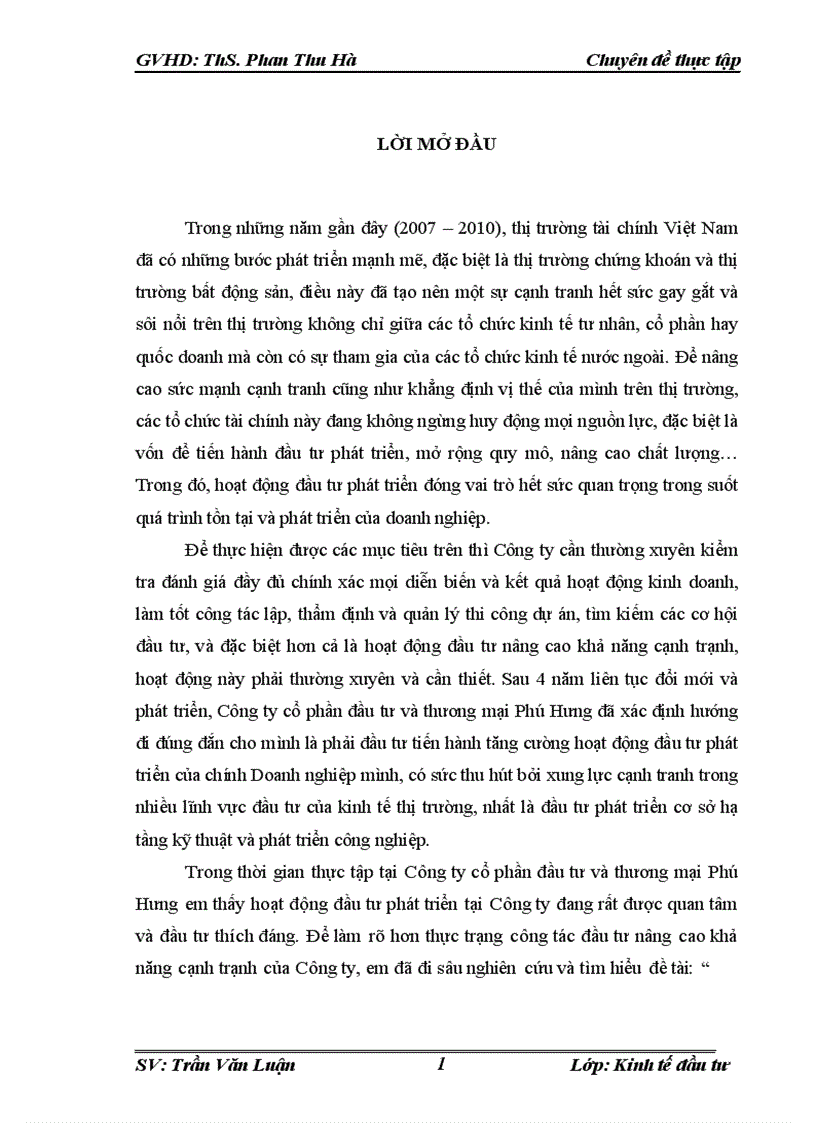 GVHD: ThS. Phan Thu Hà

Chuyên đề thực tập

LỜI MỞ ĐẦU

Trong những năm gần đây (2007 – 2010), thị trường tài chính Việt Nam đã có những bước phát triển mạnh mẽ, đặc biệt là thị trường chứng khoán và thị trường bất động sản, điều này đã tạo nên một sự cạnh tranh hết sức gay gắt và sôi nổi trên thị trường không chỉ giữa các tổ chức kinh tế tư nhân, cổ phần hay quốc doanh mà còn có sự tham gia của các tổ chức kinh tế nước ngoài. Để nâng cao sức mạnh cạnh tranh cũng như khẳng định vị thế của mình trên thị trường, các tổ chức tài chính này đang không ngừng huy động mọi nguồn lực, đặc biệt là vốn để tiến hành đầu tư phát triển, mở rộng quy mô, nâng cao chất lượng… Trong đó, hoạt động đầu tư phát triển đóng vai trò hết sức quan trọng trong suốt quá trình tồn tại và phát triển của doanh nghiệp.

Để thực hiện được các mục tiêu trên thì Công ty cần thường xuyên kiểm tra đánh giá đầy đủ chính xác mọi diễn biến và kết quả hoạt động kinh doanh, làm tốt công tác lập, thẩm định và quản lý thi công dự án, tìm kiếm các cơ hội đầu tư, và đặc biệt hơn cả là hoạt động đầu tư nâng cao khả năng cạnh tranh, hoạt động này phải thường xuyên và cần thiết. Sau 4 năm liên tục đổi mới và phát triển, Công ty cổ phần đầu tư và thương mại Phú Hưng đã xác định hướng đi đúng đắn cho mình là phải đầu tư tiến hành tăng cường hoạt động đầu tư phát triển của chính Doanh nghiệp mình, có sức thu hút bởi xung lực cạnh tranh trong nhiều lĩnh vực đầu tư của kinh tế thị trường, nhất là đầu tư phát triển cơ sở hạ tầng kỹ thuật và phát triển công nghiệp.

Trong thời gian thực tập tại Công ty cổ phần đầu tư và thương mại Phú Hưng em thấy hoạt động đầu tư phát triển tại Công ty đang rất được quan tâm và đầu tư thích đáng. Để làm rõ hơn thực trạng công tác đầu tư nâng cao khả năng cạnh tranh của Công ty, em đã đi sâu nghiên cứu và tìm hiểu đề tài: “

SV: Trần Văn Luận

1

Lớp: Kinh tế đầu tư